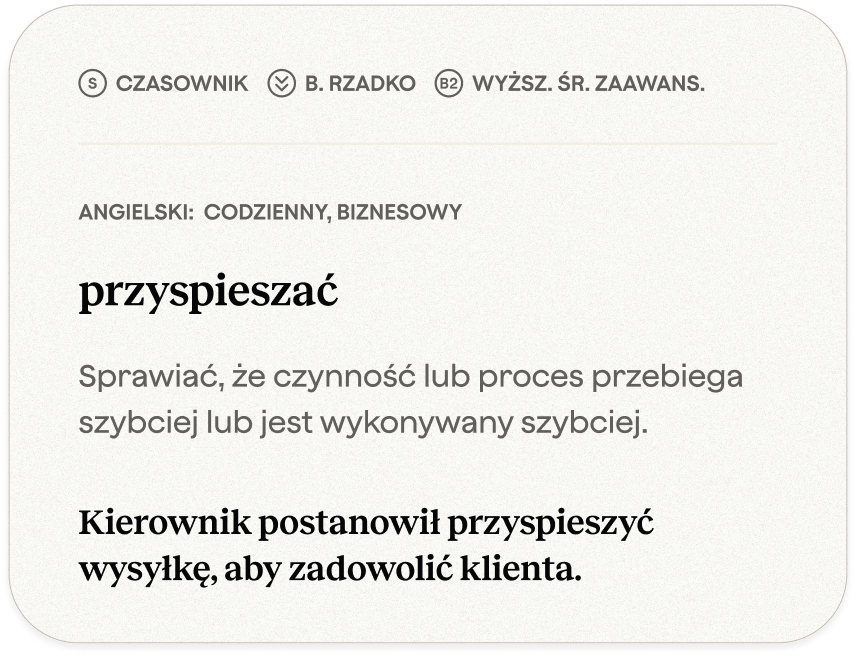 S CZASOWNIK B. RZADKO B2 WYŻSZ. ŚR. ZAAWANS.

ANGIELSKI: CODZIENNY, BIZNESOWY

przyspieszać

Sprawiać, że czynność lub proces przebiega szybciej lub jest wykonywany szybciej.

Kierownik postanowił przyspieszyć wysyłkę, aby zadowolić klienta.